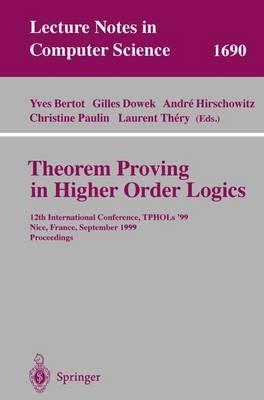 Lecture Notes in Computer Science 1690

Yves Bertot Gilles Dowek André Hirschowitz Christine Paulin Laurent Théry (Eds.)

Theorem Proving in Higher Order Logics

12th International Conference, TPHOLs '99
Nice, France, September 1999
Proceedings

Springer